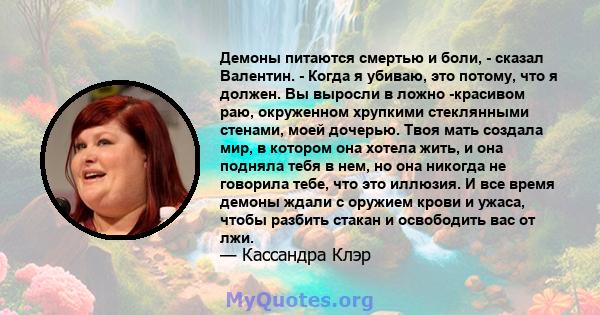 Демоны питаются смертью и боли, - сказал Валентин. - Когда я убиваю, это потому, что я должен. Вы выросли в ложно -красивом раю, окруженном хрупкими стеклянными стенами, моей дочерью. Твоя мать создала мир, в котором она хотела жить, и она подняла тебя в нем, но она никогда не говорила тебе, что это иллюзия. И все время демоны ждали с оружием крови и ужаса, чтобы разбить стакан и освободить вас от лжи.
— Кассандра Клэр

MyQuotes.org